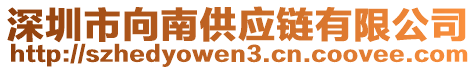 深圳市向南供应链有限公司
http://szhedyowen3.cn.coovee.com